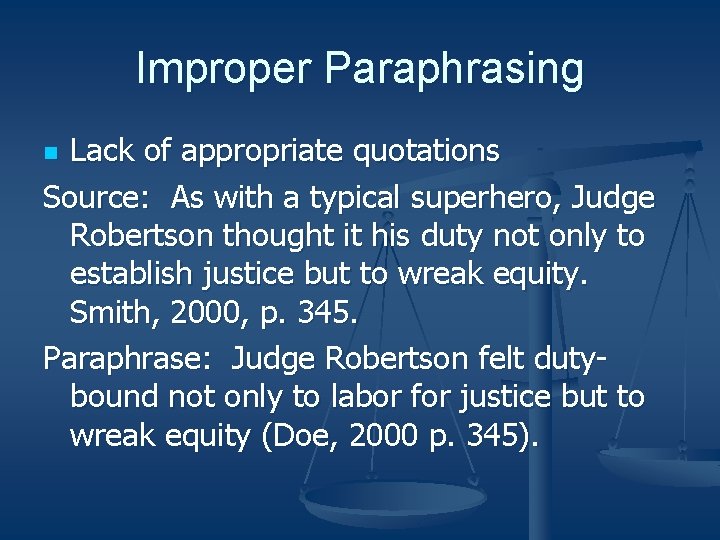 Improper Paraphrasing

Lack of appropriate quotations

Source: As with a typical superhero, Judge Robertson thought it his duty not only to establish justice but to wreak equity. Smith, 2000, p. 345.

Paraphrase: Judge Robertson felt duty-bound not only to labor for justice but to wreak equity (Doe, 2000 p. 345).